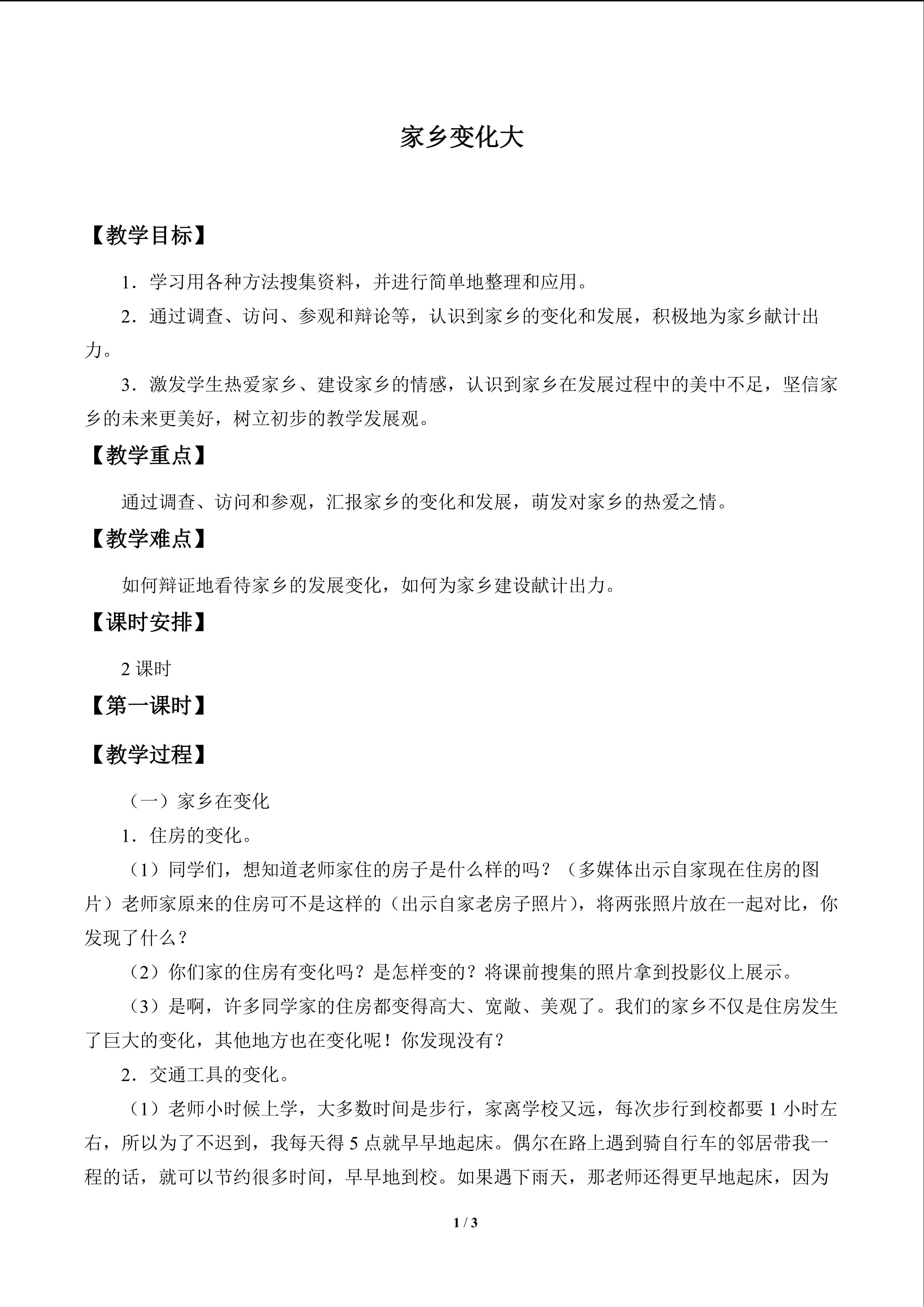 家乡变化大

【教学目标】

1．学习用各种方法搜集资料，并进行简单地整理和应用。

2．通过调查、访问、参观和辩论等，认识到家乡的变化和发展，积极地为家乡献计出力。

3．激发学生热爱家乡、建设家乡的情感，认识到家乡在发展过程中的美中不足，坚信家乡的未来更美好，树立初步的教学发展观。

【教学重点】

通过调查、访问和参观，汇报家乡的变化和发展，萌发对家乡的热爱之情。

【教学难点】

如何辩证地看待家乡的发展变化，如何为家乡建设献计出力。

【课时安排】

2 课时

【第一课时】

【教学过程】

（一）家乡在变化

1．住房的变化。

（1）同学们，想知道老师家住的房子是什么样的吗？（多媒体出示自家现在住房的图片）老师家原来的住房可不是这样的（出示自家老房子照片），将两张照片放在一起对比，你发现了什么？

（2）你们家的住房有变化吗？是怎样变的？将课前搜集的照片拿到投影仪上展示。

（3）是啊，许多同学家的住房都变得高大、宽敞、美观了。我们的家乡不仅是住房发生了巨大的变化，其他地方也在变化呢！你发现没有？

2．交通工具的变化。

（1）老师小时候上学，大多数时间是步行，家离学校又远，每次步行到校都要 1 小时左右，所以为了不迟到，我每天得 5 点就早早地起床。偶尔在路上遇到骑自行车的邻居带我一程的话，就可以节约很多时间，早早地到校。如果遇下雨天，那老师还得更早地起床，因为

1 / 3